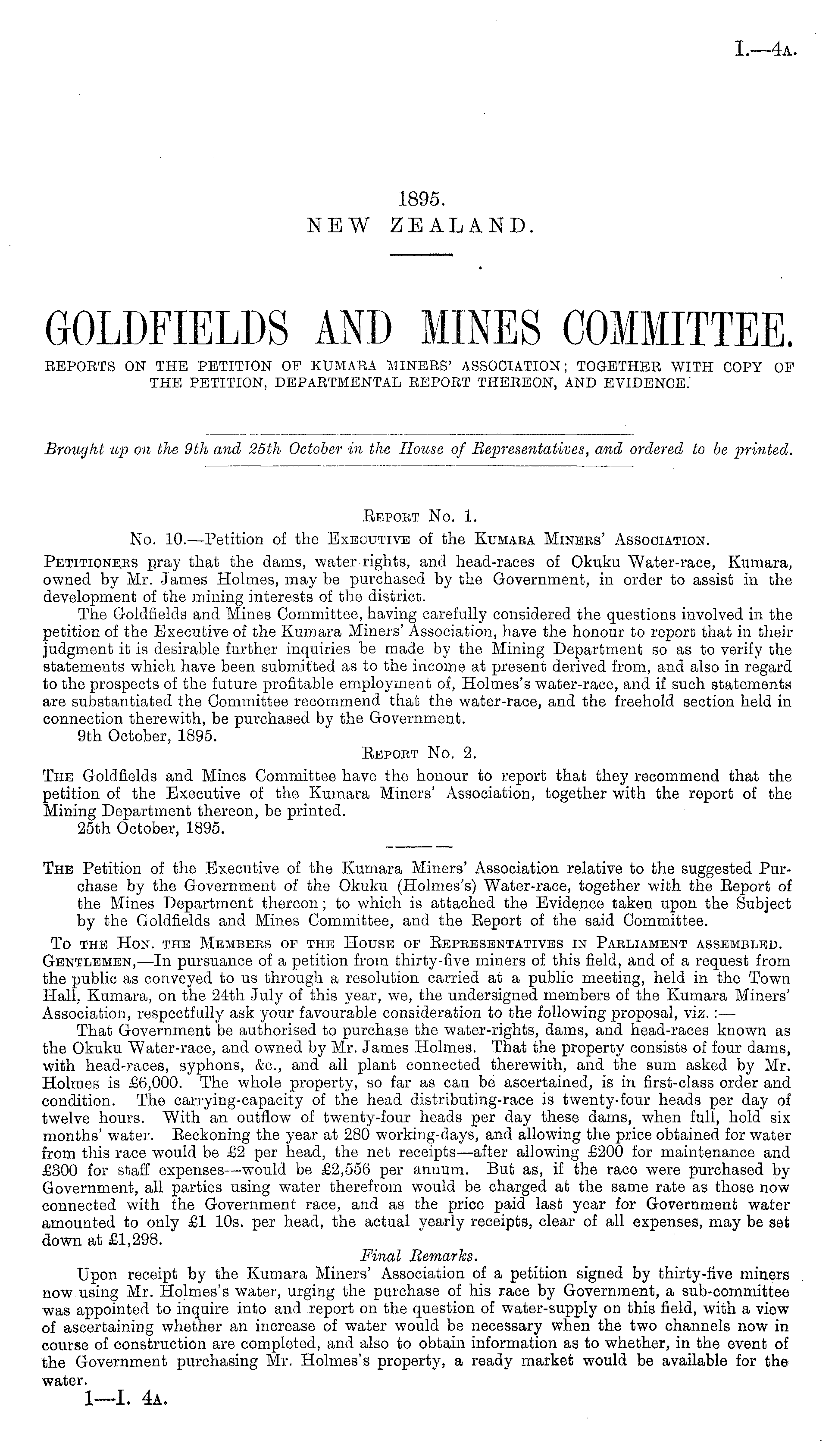 I.—4A.

1895.
NEW ZEALAND.

GOLDFIELDS AND MINES COMMITTEE.
REPORTS ON THE PETITION OF KUMARA MINERS' ASSOCIATION; TOGETHER WITH COPY OF THE PETITION, DEPARTMENTAL REPORT THEREON, AND EVIDENCE.

Brought up on the 9th and 25th October in the House of Representatives, and ordered to be printed.

REPORT No. 1.
No. 10.—Petition of the EXECUTIVE of the KUMARA MINERS' ASSOCIATION.

PETITIONERS pray that the dams, water-rights, and head-races of Okuku Water-race, Kumara, owned by Mr. James Holmes, may be purchased by the Government, in order to assist in the development of the mining interests of the district.

The Goldfields and Mines Committee, having carefully considered the questions involved in the petition of the Executive of the Kumara Miners' Association, have the honour to report that in their judgment it is desirable further inquiries be made by the Mining Department so as to verify the statements which have been submitted as to the income at present derived from, and also in regard to the prospects of the future profitable employment of, Holmes's water-race, and if such statements are substantiated the Committee recommend that the water-race, and the freehold section held in connection therewith, be purchased by the Government.

9th October, 1895.

REPORT No. 2.

THE Goldfields and Mines Committee have the honour to report that they recommend that the petition of the Executive of the Kumara Miners' Association, together with the report of the Mining Department thereon, be printed.

25th October, 1895.

THE Petition of the Executive of the Kumara Miners' Association relative to the suggested Purchase by the Government of the Okuku (Holmes's) Water-race, together with the Report of the Mines Department thereon; to which is attached the Evidence taken upon the Subject by the Goldfields and Mines Committee, and the Report of the said Committee.

TO THE HON. THE MEMBERS OF THE HOUSE OF REPRESENTATIVES IN PARLIAMENT ASSEMBLED.

GENTLEMEN,—In pursuance of a petition from thirty-five miners of this field, and of a request from the public as conveyed to us through a resolution carried at a public meeting, held in the Town Hall, Kumara, on the 24th July of this year, we, the undersigned members of the Kumara Miners' Association, respectfully ask your favourable consideration to the following proposal, viz.:—

That Government be authorised to purchase the water-rights, dams, and head-races known as the Okuku Water-race, and owned by Mr. James Holmes. That the property consists of four dams, with head-races, syphons, &c., and all plant connected therewith, and the sum asked by Mr. Holmes is £6,000. The whole property, so far as can be ascertained, is in first-class order and condition. The carrying-capacity of the head distributing-race is twenty-four heads per day of twelve hours. With an outflow of twenty-four heads per day these dams, when full, hold six months' water. Reckoning the year at 280 working-days, and allowing the price obtained for water from this race would be £2 per head, the net receipts—after allowing £200 for maintenance and £300 for staff expenses—would be £2,556 per annum. But as, if the race were purchased by Government, all parties using water therefrom would be charged at the same rate as those now connected with the Government race, and as the price paid last year for Government water amounted to only £1 10s. per head, the actual yearly receipts, clear of all expenses, may be set down at £1,298.

Final Remarks.

Upon receipt by the Kumara Miners' Association of a petition signed by thirty-five miners now using Mr. Holmes's water, urging the purchase of his race by Government, a sub-committee was appointed to inquire into and report on the question of water-supply on this field, with a view of ascertaining whether an increase of water would be necessary when the two channels now in course of construction are completed, and also to obtain information as to whether, in the event of the Government purchasing Mr. Holmes's property, a ready market would be available for the water.

1—I. 4A.